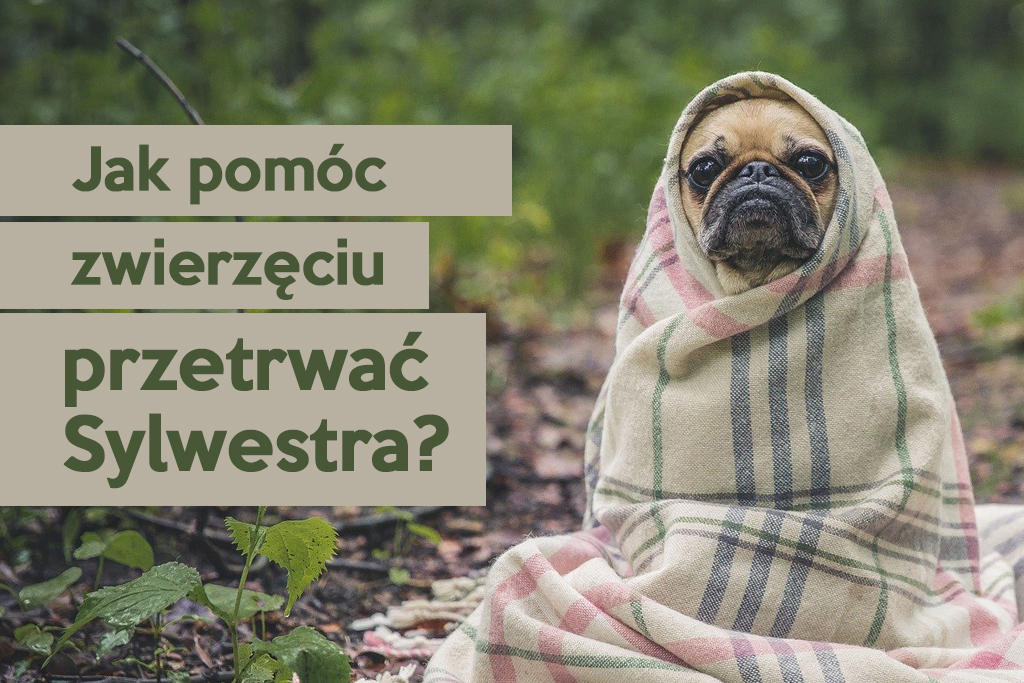 Jak pomóc zwierzęciu przetrwać Sylwestra?